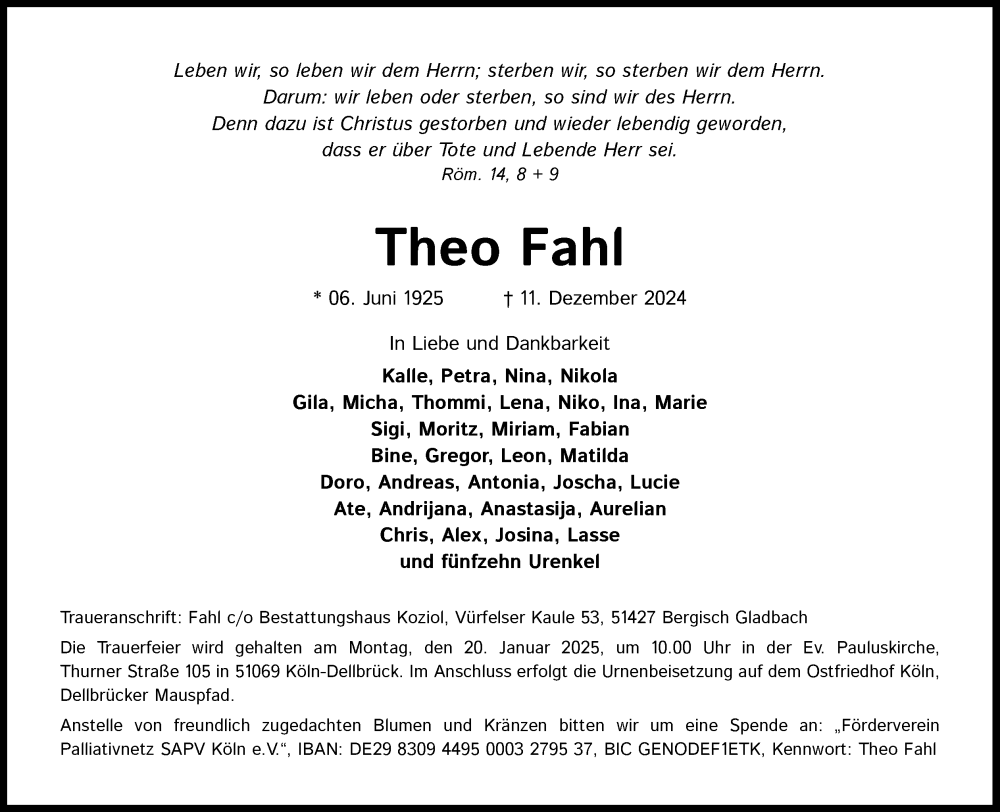 Leben wir, so leben wir dem Herrn; sterben wir, so sterben wir dem Herrn.
Darum: wir leben oder sterben, so sind wir des Herrn.
Denn dazu ist Christus gestorben und wieder lebendig geworden,
dass er über Tote und Lebende Herr sei.
Röm. 14, 8 + 9

Theo Fahl

* 06. Juni 1925 † 11. Dezember 2024

In Liebe und Dankbarkeit

Kalle, Petra, Nina, Nikola
Gila, Micha, Thommi, Lena, Niko, Ina, Marie
Sigi, Moritz, Miriam, Fabian
Bine, Gregor, Leon, Matilda
Doro, Andreas, Antonia, Joscha, Lucie
Ate, Andrijana, Anastasija, Aurelian
Chris, Alex, Josina, Lasse
und fünfzehn Urenkel

Traueranschrift: Fahl c/o Bestattungshaus Koziol, Vürfelser Kaule 53, 51427 Bergisch Gladbach

Die Trauerfeier wird gehalten am Montag, den 20. Januar 2025, um 10.00 Uhr in der Ev. Pauluskirche, Thurner Straße 105 in 51069 Köln-Dellbrück. Im Anschluss erfolgt die Urnenbeisetzung auf dem Ostfriedhof Köln, Dellbrücker Mauspfad.

Anstelle von freundlich zugedachten Blumen und Kränzen bitten wir um eine Spende an: „Förderverein Palliativnetz SAPV Köln e.V.“, IBAN: DE29 8309 4495 0003 2795 37, BIC GENODEF1ETK, Kennwort: Theo Fahl